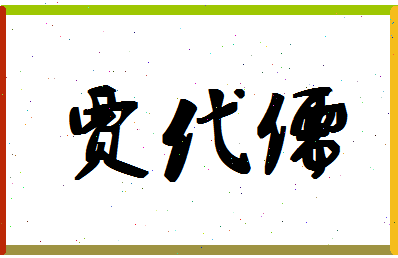 贾代儒